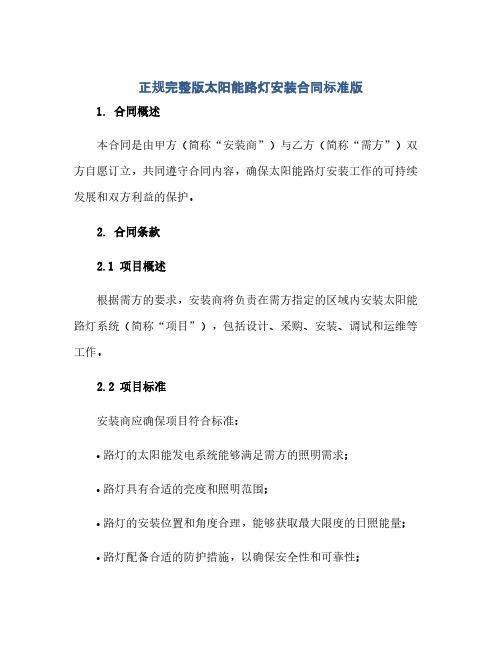 正规完整版太阳能路灯安装合同标准版

1. 合同概述

本合同是由甲方（简称“安装商”）与乙方（简称“需方”）双方自愿订立，共同遵守合同内容，确保太阳能路灯安装工作的可持续发展和双方利益的保护。

2. 合同条款

2.1 项目概述

根据需方的要求，安装商将负责在需方指定的区域内安装太阳能路灯系统（简称“项目”），包括设计、采购、安装、调试和运维等工作。

2.2 项目标准

安装商应确保项目符合标准：

• 路灯的太阳能发电系统能够满足需方的照明需求；

• 路灯具有合适的亮度和照明范围；

• 路灯的安装位置和角度合理，能够获取最大限度的日照能量；

• 路灯配备合适的防护措施，以确保安全性和可靠性；